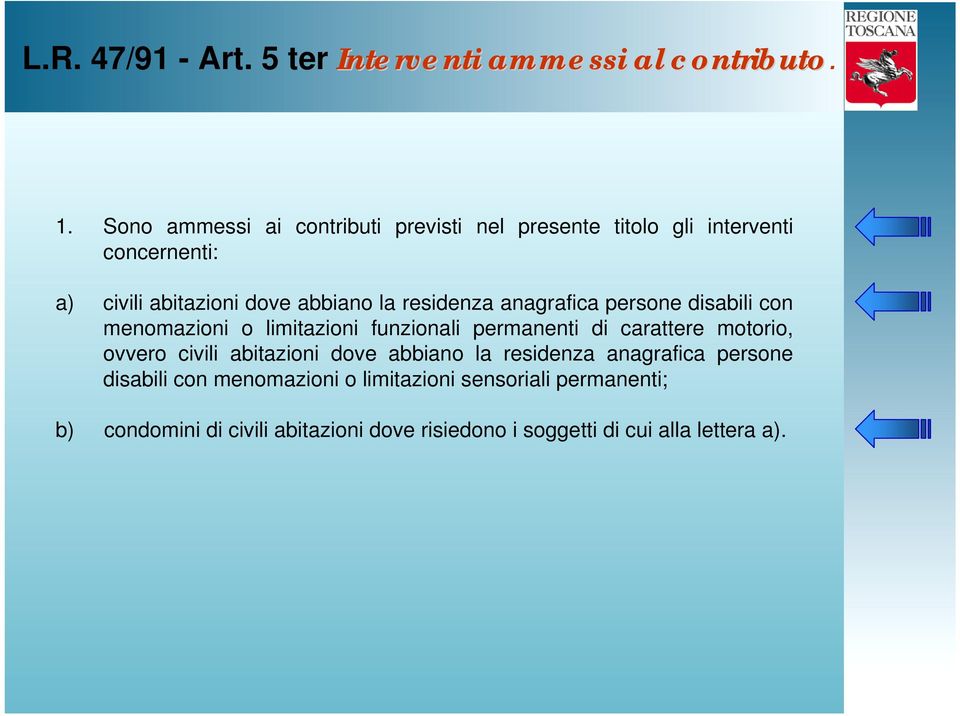 L.R. 47/91 - Art. 5 ter Interventi ammessi al contributo.

REGIONE TOSCANA

1. Sono ammessi ai contributi previsti nel presente titolo gli interventi concernenti:

a) civili abitazioni dove abbiano la residenza anagrafica persone disabili con menomazioni o limitazioni funzionali permanenti di carattere motorio, ovvero civili abitazioni dove abbiano la residenza anagrafica persone disabili con menomazioni o limitazioni sensoriali permanenti;

b) condomini di civili abitazioni dove risiedono i soggetti di cui alla lettera a).